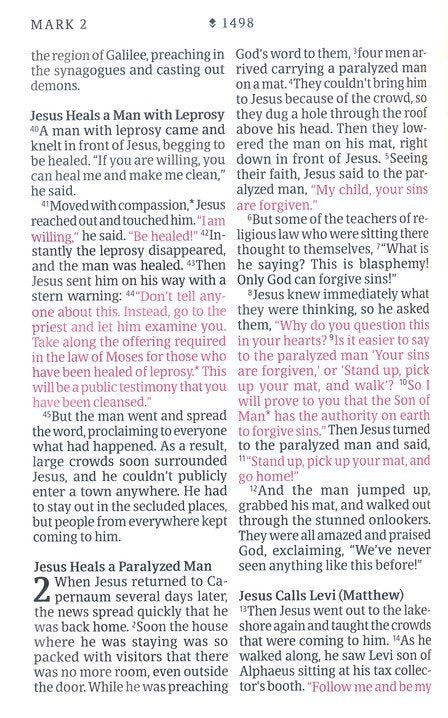 MARK 2 1498

the region of Galilee, preaching in the synagogues and casting out demons.

Jesus Heals a Man with Leprosy
$^{40}$A man with leprosy came and knelt in front of Jesus, begging to be healed. "If you are willing, you can heal me and make me clean," he said.

$^{41}$Moved with compassion,* Jesus reached out and touched him. "I am willing," he said. "Be healed!" $^{42}$Instantly the leprosy disappeared, and the man was healed. $^{43}$Then Jesus sent him on his way with a stern warning: $^{44}$"Don't tell anyone about this. Instead, go to the priest and let him examine you. Take along the offering required in the law of Moses for those who have been healed of leprosy.* This will be a public testimony that you have been cleansed."

$^{45}$But the man went and spread the word, proclaiming to everyone what had happened. As a result, large crowds soon surrounded Jesus, and he couldn't publicly enter a town anywhere. He had to stay out in the secluded places, but people from everywhere kept coming to him.

Jesus Heals a Paralyzed Man
2 When Jesus returned to Capernaum several days later, the news spread quickly that he was back home. $^{2}$Soon the house where he was staying was so packed with visitors that there was no more room, even outside the door. While he was preaching God's word to them, $^{3}$four men arrived carrying a paralyzed man on a mat. $^{4}$They couldn't bring him to Jesus because of the crowd, so they dug a hole through the roof above his head. Then they lowered the man on his mat, right down in front of Jesus. $^{5}$Seeing their faith, Jesus said to the paralyzed man, "My child, your sins are forgiven."

$^{6}$But some of the teachers of religious law who were sitting there thought to themselves, $^{7}$"What is he saying? This is blasphemy! Only God can forgive sins!"

$^{8}$Jesus knew immediately what they were thinking, so he asked them, "Why do you question this in your hearts? $^{9}$Is it easier to say to the paralyzed man 'Your sins are forgiven,' or 'Stand up, pick up your mat, and walk'? $^{10}$So I will prove to you that the Son of Man* has the authority on earth to forgive sins." Then Jesus turned to the paralyzed man and said, $^{11}$"Stand up, pick up your mat, and go home!"

$^{12}$And the man jumped up, grabbed his mat, and walked out through the stunned onlookers. They were all amazed and praised God, exclaiming, "We've never seen anything like this before!"

Jesus Calls Levi (Matthew)
$^{13}$Then Jesus went out to the lakeshore again and taught the crowds that were coming to him. $^{14}$As he walked along, he saw Levi son of Alphaeus sitting at his tax collector's booth. "Follow me and be my